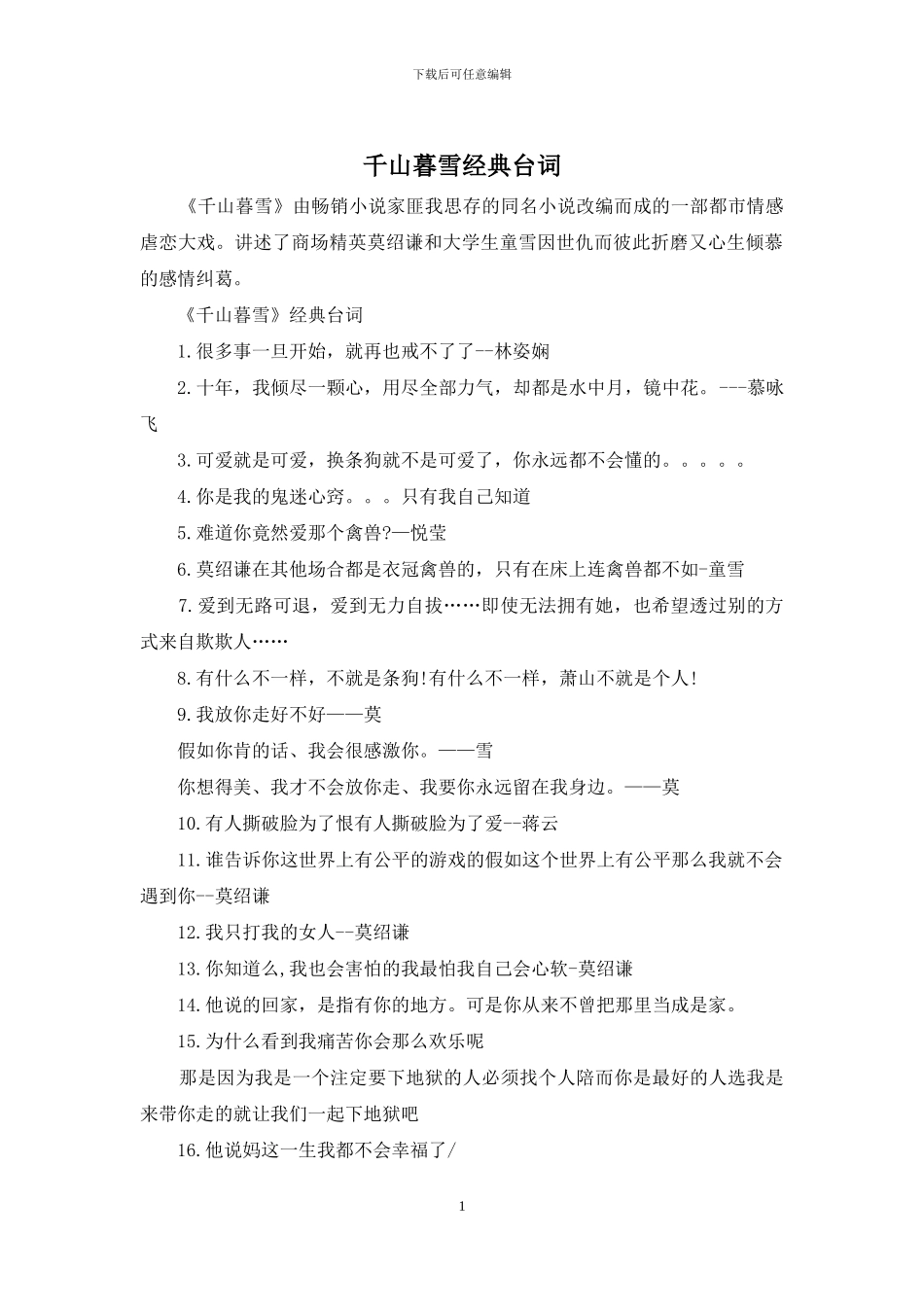 下载后可任意编辑

千山暮雪经典台词

《千山暮雪》由畅销小说家匪我思存的同名小说改编而成的一部都市情感虐恋大戏。讲述了商场精英莫绍谦和大学生童雪因世仇而彼此折磨又心生倾慕的感情纠葛。

《千山暮雪》经典台词

1.很多事一旦开始，就再也戒不了了--林姿娴

2.十年，我倾尽一颗心，用尽全部力气，却都是水中月，镜中花。---慕咏飞

3.可爱就是可爱，换条狗就不是可爱了，你永远都不会懂的。。。。。

4.你是我的鬼迷心窍。。。只有我自己知道

5.难道你竟然爱那个禽兽?—悦莹

6.莫绍谦在其他场合都是衣冠禽兽的，只有在床上连禽兽都不如-童雪

7.爱到无路可退，爱到无力自拔……即使无法拥有她，也希望透过别的方式来自欺欺人……

8.有什么不一样，不就是条狗!有什么不一样，萧山不就是个人!

9.我放你走好不好——莫

假如你肯的话、我会很感激你。——雪

你想得美、我才不会放你走、我要你永远留在我身边。——莫

10.有人撕破脸为了恨有人撕破脸为了爱--蒋云

11.谁告诉你这世界上有公平的游戏的假如这个世界上有公平那么我就不会遇到你--莫绍谦

12.我只打我的女人--莫绍谦

13.你知道么,我也会害怕的我最怕我自己会心软-莫绍谦

14.他说的回家，是指有你的地方。可是你从来不曾把那里当成是家。

15.为什么看到我痛苦你会那么欢乐呢

那是因为我是一个注定要下地狱的人必须找个人陪而你是最好的人选我是来带你走的就让我们一起下地狱吧

16.他说妈这一生我都不会幸福了/

1